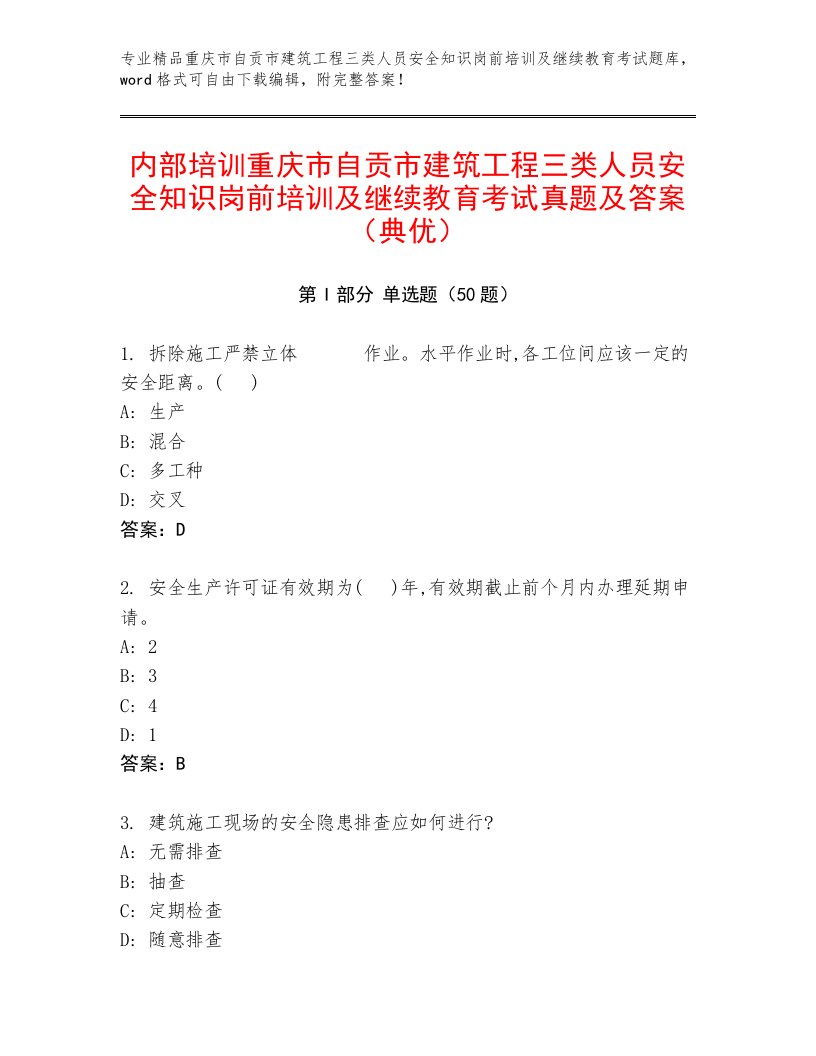 专业精品重庆市自贡市建筑工程三类人员安全知识岗前培训及继续教育考试题库，word格式可自由下载编辑，附完整答案！

内部培训重庆市自贡市建筑工程三类人员安全知识岗前培训及继续教育考试真题及答案（典优）

第Ⅰ部分 单选题（50题）

1. 拆除施工严禁立体 作业。水平作业时,各工位间应该一定的安全距离。( )
A: 生产
B: 混合
C: 多工种
D: 交叉
答案：D

2. 安全生产许可证有效期为( )年,有效期截止前个月内办理延期申请。
A: 2
B: 3
C: 4
D: 1
答案：B

3. 建筑施工现场的安全隐患排查应如何进行?
A: 无需排查
B: 抽查
C: 定期检查
D: 随意排查